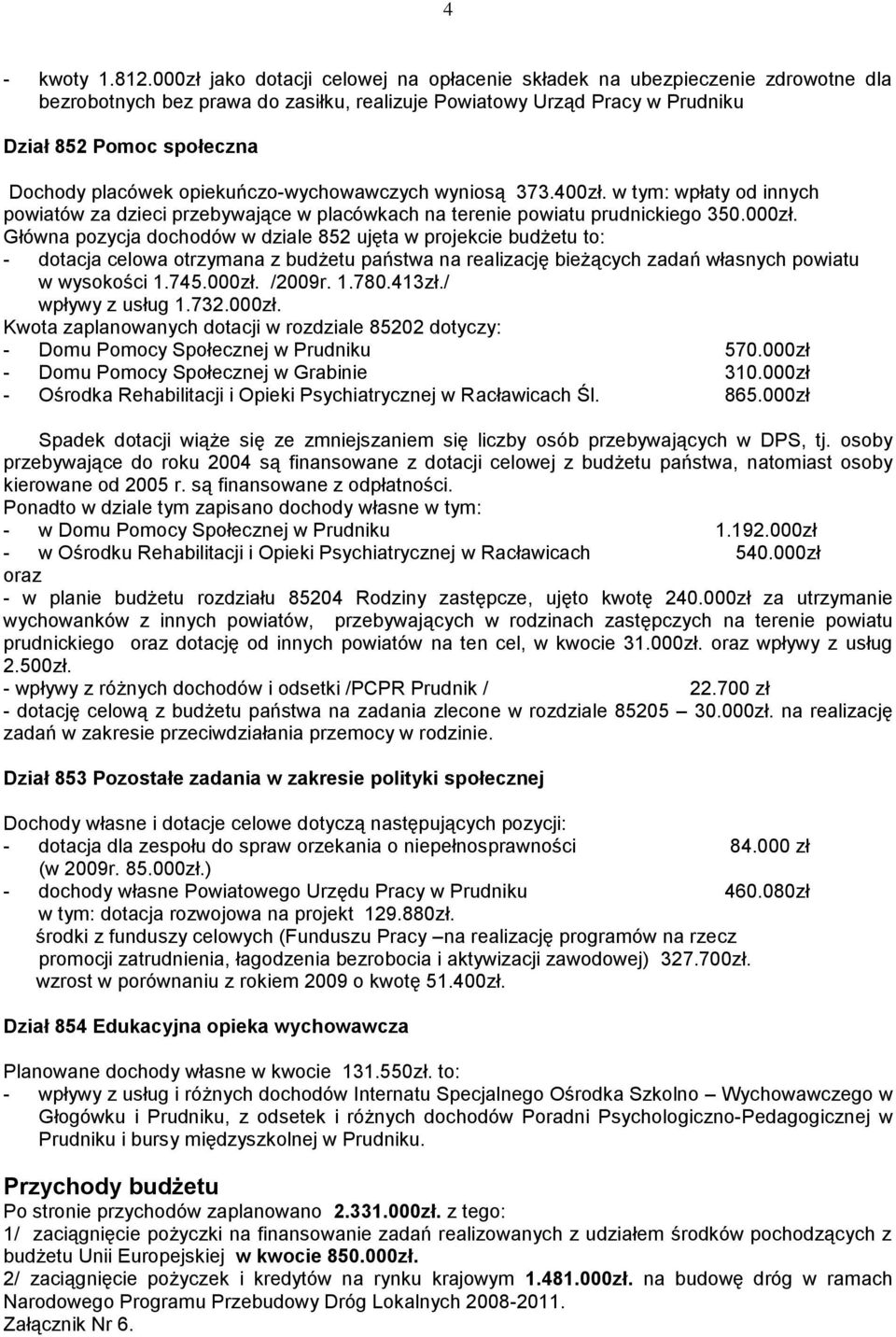 4

- kwoty 1.812.000zł jako dotacji celowej na opłacenie składek na ubezpieczenie zdrowotne dla bezrobotnych bez prawa do zasiłku, realizuje Powiatowy Urząd Pracy w Prudniku

Dział 852 Pomoc społeczna

Dochody placówek opiekuńczo-wychowawczych wyniosą 373.400zł. w tym: wpłaty od innych powiatów za dzieci przebywające w placówkach na terenie powiatu prudnickiego 350.000zł.
Główna pozycja dochodów w dziale 852 ujęta w projekcie budżetu to:
- dotacja celowa otrzymana z budżetu państwa na realizację bieżących zadań własnych powiatu w wysokości 1.745.000zł. /2009r. 1.780.413zł./
wpływy z usług 1.732.000zł.
Kwota zaplanowanych dotacji w rozdziale 85202 dotyczy:
- Domu Pomocy Społecznej w Prudniku 570.000zł
- Domu Pomocy Społecznej w Grabinie 310.000zł
- Ośrodka Rehabilitacji i Opieki Psychiatrycznej w Racławicach Śl. 865.000zł

Spadek dotacji wiąże się ze zmniejszaniem się liczby osób przebywających w DPS, tj. osoby przebywające do roku 2004 są finansowane z dotacji celowej z budżetu państwa, natomiast osoby kierowane od 2005 r. są finansowane z odpłatności.
Ponadto w dziale tym zapisano dochody własne w tym:
- w Domu Pomocy Społecznej w Prudniku 1.192.000zł
- w Ośrodku Rehabilitacji i Opieki Psychiatrycznej w Racławicach 540.000zł
oraz
- w planie budżetu rozdziału 85204 Rodziny zastępcze, ujęto kwotę 240.000zł za utrzymanie wychowanków z innych powiatów, przebywających w rodzinach zastępczych na terenie powiatu prudnickiego oraz dotację od innych powiatów na ten cel, w kwocie 31.000zł. oraz wpływy z usług 2.500zł.
- wpływy z różnych dochodów i odsetki /PCPR Prudnik / 22.700 zł
- dotację celową z budżetu państwa na zadania zlecone w rozdziale 85205 — 30.000zł. na realizację zadań w zakresie przeciwdziałania przemocy w rodzinie.

Dział 853 Pozostałe zadania w zakresie polityki społecznej

Dochody własne i dotacje celowe dotyczą następujących pozycji:
- dotacja dla zespołu do spraw orzekania o niepełnosprawności 84.000 zł
(w 2009r. 85.000zł.)
- dochody własne Powiatowego Urzędu Pracy w Prudniku 460.080zł
w tym: dotacja rozwojowa na projekt 129.880zł.
środki z funduszy celowych (Funduszu Pracy –na realizację programów na rzecz promocji zatrudnienia, łagodzenia bezrobocia i aktywizacji zawodowej) 327.700zł.
wzrost w porównaniu z rokiem 2009 o kwotę 51.400zł.

Dział 854 Edukacyjna opieka wychowawcza

Planowane dochody własne w kwocie 131.550zł. to:
- wpływy z usług i różnych dochodów Internatu Specjalnego Ośrodka Szkolno – Wychowawczego w Głogówku i Prudniku, z odsetek i różnych dochodów Poradni Psychologiczno-Pedagogicznej w Prudniku i bursy międzyszkolnej w Prudniku.

Przychody budżetu
Po stronie przychodów zaplanowano 2.331.000zł. z tego:
1/ zaciągnięcie pożyczki na finansowanie zadań realizowanych z udziałem środków pochodzących z budżetu Unii Europejskiej w kwocie 850.000zł.
2/ zaciągnięcie pożyczek i kredytów na rynku krajowym 1.481.000zł. na budowę dróg w ramach Narodowego Programu Przebudowy Dróg Lokalnych 2008-2011.
Załącznik Nr 6.